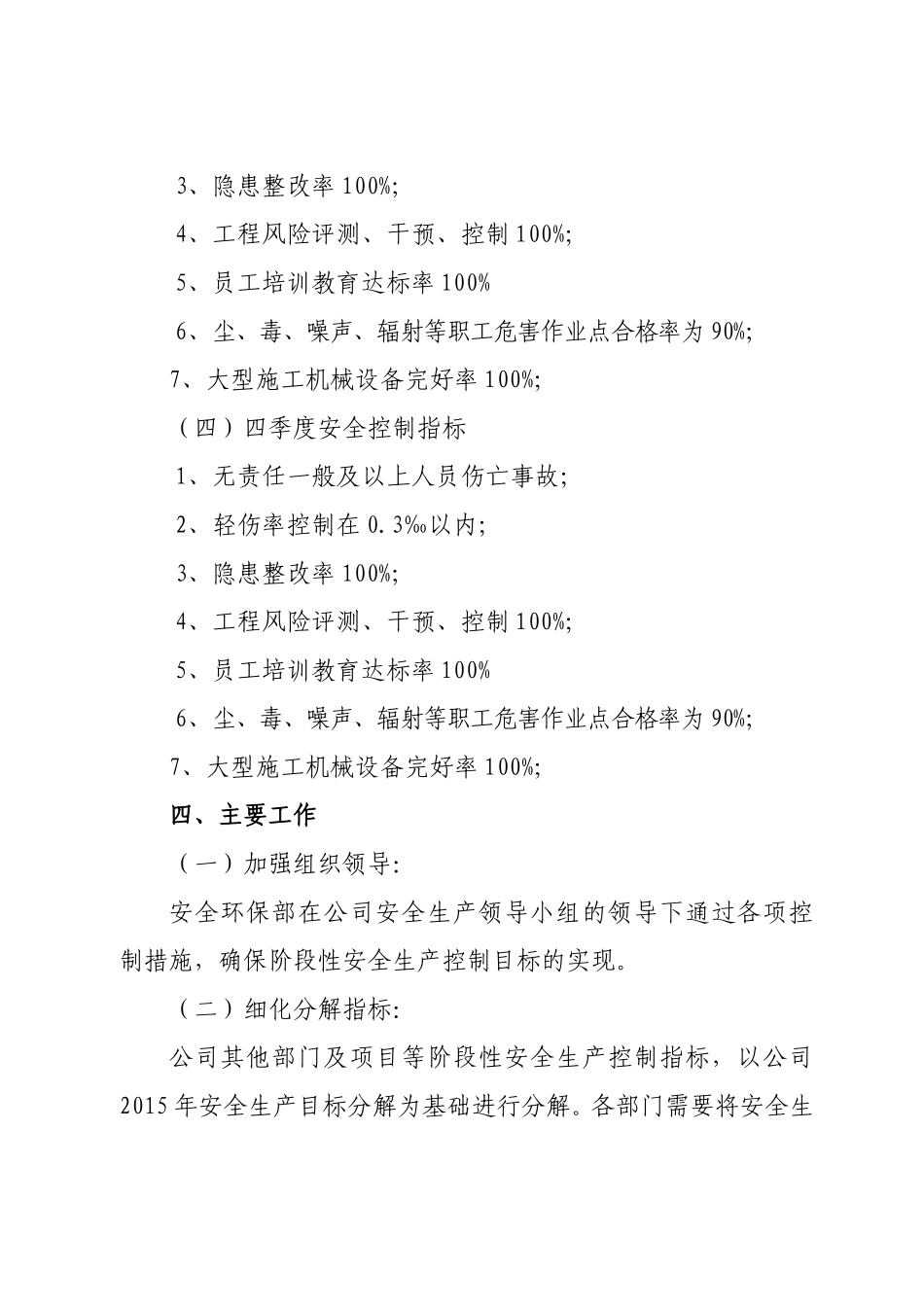 3、隐患整改率 100%;

4、工程风险评测、干预、控制 100%;

5、员工培训教育达标率 100%

6、尘、毒、噪声、辐射等职工危害作业点合格率为 90%;

7、大型施工机械设备完好率 100%;

（四）四季度安全控制指标

1、无责任一般及以上人员伤亡事故;

2、轻伤率控制在 0.3‰以内;

3、隐患整改率 100%;

4、工程风险评测、干预、控制 100%;

5、员工培训教育达标率 100%

6、尘、毒、噪声、辐射等职工危害作业点合格率为 90%;

7、大型施工机械设备完好率 100%;

四、主要工作

（一）加强组织领导:

安全环保部在公司安全生产领导小组的领导下通过各项控制措施，确保阶段性安全生产控制目标的实现。

（二）细化分解指标:

公司其他部门及项目等阶段性安全生产控制指标，以公司 2015 年安全生产目标分解为基础进行分解。各部门需要将安全生